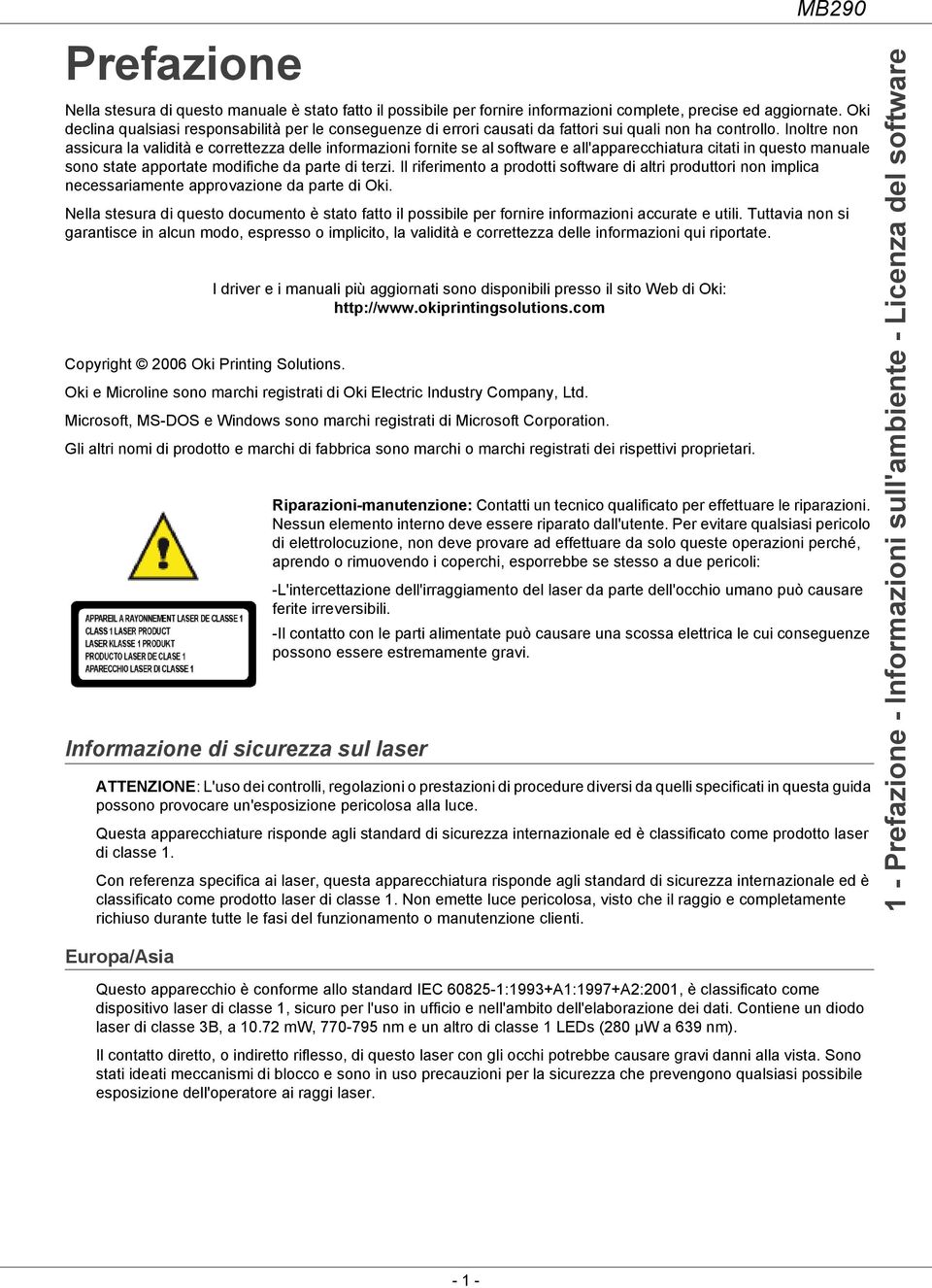 MB290

Prefazione

Nella stesura di questo manuale è stato fatto il possibile per fornire informazioni complete, precise ed aggiornate. Oki declina qualsiasi responsabilità per le conseguenze di errori causati da fattori sui quali non ha controllo. Inoltre non assicura la validità e correttezza delle informazioni fornite se al software e all'apparecchiatura citati in questo manuale sono state apportate modifiche da parte di terzi. Il riferimento a prodotti software di altri produttori non implica necessariamente approvazione da parte di Oki.

Nella stesura di questo documento è stato fatto il possibile per fornire informazioni accurate e utili. Tuttavia non si garantisce in alcun modo, espresso o implicito, la validità e correttezza delle informazioni qui riportate.

I driver e i manuali più aggiornati sono disponibili presso il sito Web di Oki: http://www.okiprintingsolutions.com

Copyright © 2006 Oki Printing Solutions.

Oki e Microline sono marchi registrati di Oki Electric Industry Company, Ltd.

Microsoft, MS-DOS e Windows sono marchi registrati di Microsoft Corporation.

Gli altri nomi di prodotto e marchi di fabbrica sono marchi o marchi registrati dei rispettivi proprietari.

APPAREIL A RAYONNEMENT LASER DE CLASSE 1
CLASS 1 LASER PRODUCT
LASER KLASSE 1 PRODUKT
PRODUCTO LASER DE CLASE 1
APARECCHIO LASER DI CLASSE 1

Riparazioni-manutenzione: Contatti un tecnico qualificato per effettuare le riparazioni. Nessun elemento interno deve essere riparato dall'utente. Per evitare qualsiasi pericolo di elettrolocuzione, non deve provare ad effettuare da solo queste operazioni perché, aprendo o rimuovendo i coperchi, esporrebbe se stesso a due pericoli:

-L'intercettazione dell'irraggiamento del laser da parte dell'occhio umano può causare ferite irreversibili.

-Il contatto con le parti alimentate può causare una scossa elettrica le cui conseguenze possono essere estremamente gravi.

Informazione di sicurezza sul laser

ATTENZIONE: L'uso dei controlli, regolazioni o prestazioni di procedure diversi da quelli specificati in questa guida possono provocare un'esposizione pericolosa alla luce.

Questa apparecchiature risponde agli standard di sicurezza internazionale ed è classificato come prodotto laser di classe 1.

Con referenza specifica ai laser, questa apparecchiatura risponde agli standard di sicurezza internazionale ed è classificato come prodotto laser di classe 1. Non emette luce pericolosa, visto che il raggio e completamente richiuso durante tutte le fasi del funzionamento o manutenzione clienti.

Europa/Asia

Questo apparecchio è conforme allo standard IEC 60825-1:1993+A1:1997+A2:2001, è classificato come dispositivo laser di classe 1, sicuro per l'uso in ufficio e nell'ambito dell'elaborazione dei dati. Contiene un diodo laser di classe 3B, a 10.72 mW, 770-795 nm e un altro di classe 1 LEDs (280 µW a 639 nm).

Il contatto diretto, o indiretto riflesso, di questo laser con gli occhi potrebbe causare gravi danni alla vista. Sono stati ideati meccanismi di blocco e sono in uso precauzioni per la sicurezza che prevengono qualsiasi possibile esposizione dell'operatore ai raggi laser.

1 - Prefazione - Informazioni sull'ambiente - Licenza del software

- 1 -